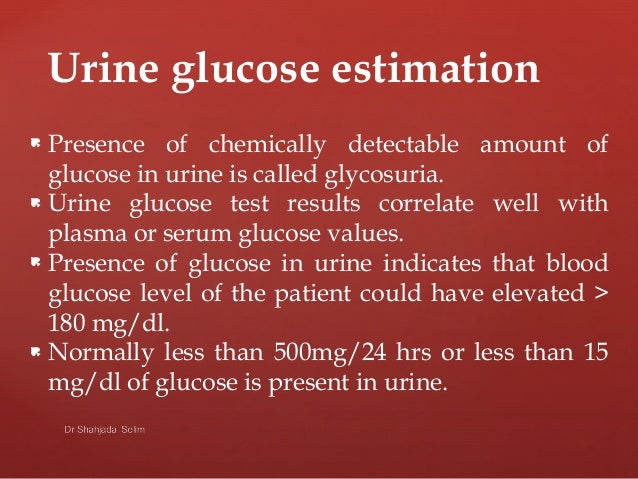 Urine glucose estimation

- Presence of chemically detectable amount of glucose in urine is called glycosuria.
- Urine glucose test results correlate well with plasma or serum glucose values.
- Presence of glucose in urine indicates that blood glucose level of the patient could have elevated > 180 mg/dl.
- Normally less than 500mg/24 hrs or less than 15 mg/dl of glucose is present in urine.

Dr Shahjada Selim